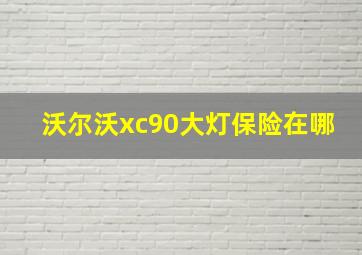 沃尔沃xc90大灯保险在哪